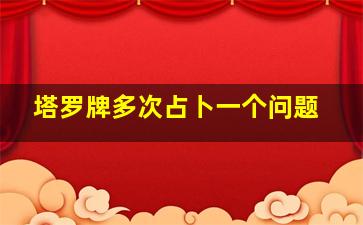 塔罗牌多次占卜一个问题